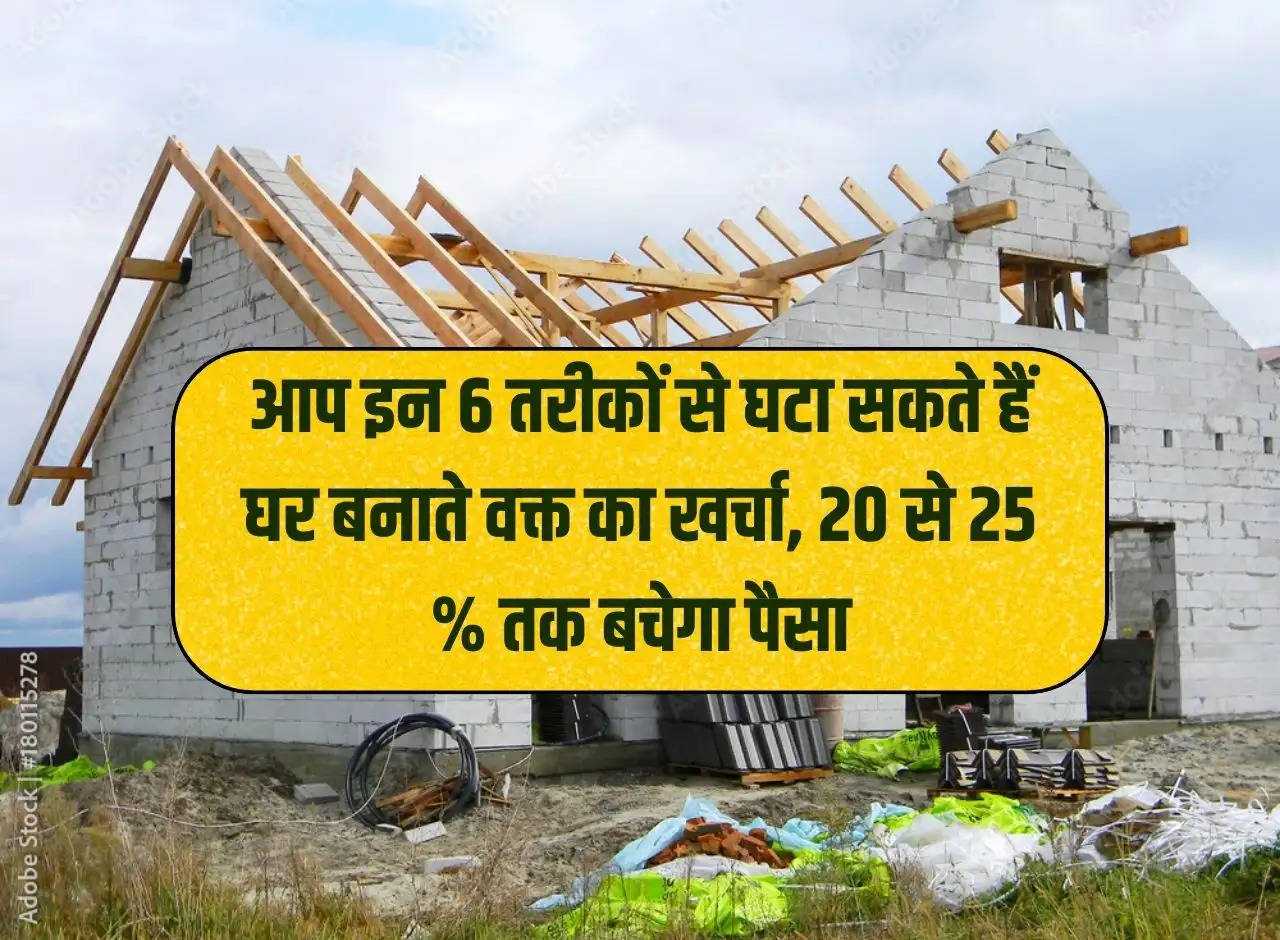 आप इन 6 तरीकों से घटा सकते हैं घर बनाते वक्त का खर्चा, 20 से 25 % तक बचेगा पैसा

Adobe Stock | #180115278